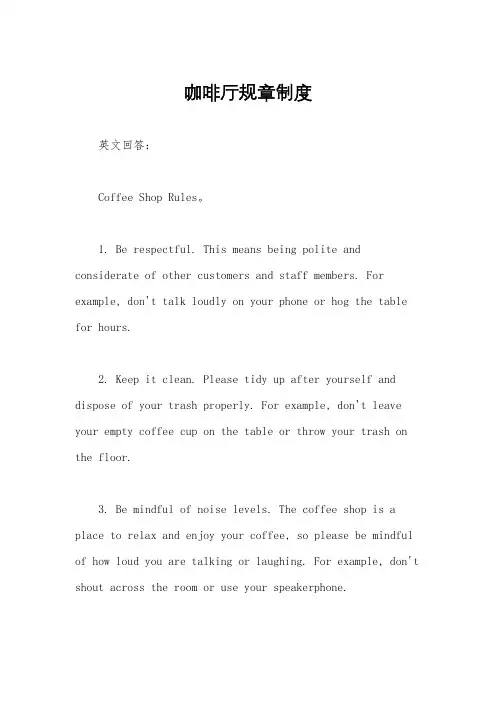 咖啡厅规章制度

英文回答：

Coffee Shop Rules。

1. Be respectful. This means being polite and considerate of other customers and staff members. For example, don't talk loudly on your phone or hog the table for hours.

2. Keep it clean. Please tidy up after yourself and dispose of your trash properly. For example, don't leave your empty coffee cup on the table or throw your trash on the floor.

3. Be mindful of noise levels. The coffee shop is a place to relax and enjoy your coffee, so please be mindful of how loud you are talking or laughing. For example, don't shout across the room or use your speakerphone.